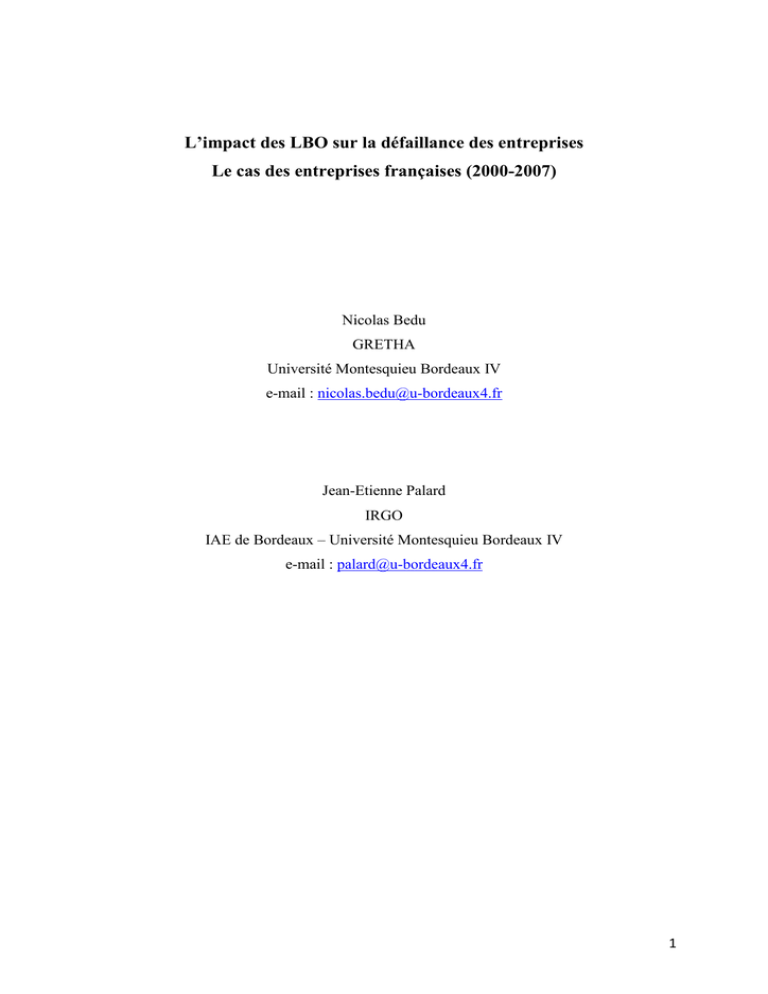 L’impact des LBO sur la défaillance des entreprises
Le cas des entreprises françaises (2000-2007)

Nicolas Bedu
GRETHA
Université Montesquieu Bordeaux IV
e-mail : nicolas.bedu@u-bordeaux4.fr

Jean-Etienne Palard
IRGO
IAE de Bordeaux – Université Montesquieu Bordeaux IV
e-mail : palard@u-bordeaux4.fr

1